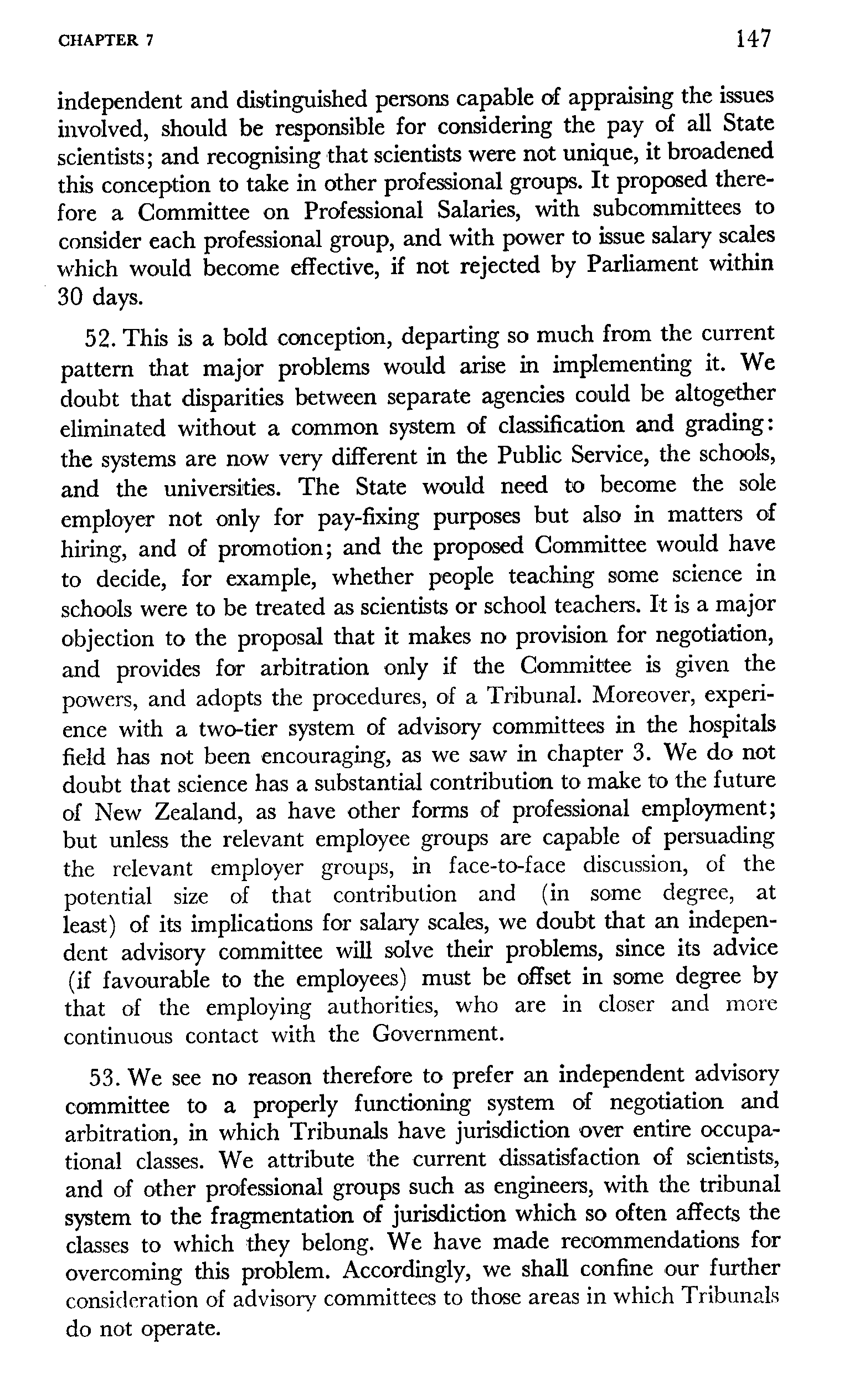 CHAPTER 7 147

independent and distinguished persons capable of appraising the issues involved, should be responsible for considering the pay of all State scientists; and recognising that scientists were not unique, it broadened this conception to take in other professional groups. It proposed therefore a Committee on Professional Salaries, with subcommittees to consider each professional group, and with power to issue salary scales which would become effective, if not rejected by Parliament within 30 days.

52. This is a bold conception, departing so much from the current pattern that major problems would arise in implementing it. We doubt that disparities between separate agencies could be altogether eliminated without a common system of classification and grading: the systems are now very different in the Public Service, the schools, and the universities. The State would need to become the sole employer not only for pay-fixing purposes but also in matters of hiring, and of promotion; and the proposed Committee would have to decide, for example, whether people teaching some science in schools were to be treated as scientists or school teachers. It is a major objection to the proposal that it makes no provision for negotiation, and provides for arbitration only if the Committee is given the powers, and adopts the procedures, of a Tribunal. Moreover, experience with a two-tier system of advisory committees in the hospitals field has not been encouraging, as we saw in chapter 3. We do not doubt that science has a substantial contribution to make to the future of New Zealand, as have other forms of professional employment; but unless the relevant employee groups are capable of persuading the relevant employer groups, in face-to-face discussion, of the potential size of that contribution and (in some degree, at least) of its implications for salary scales, we doubt that an independent advisory committee will solve their problems, since its advice (if favourable to the employees) must be offset in some degree by that of the employing authorities, who are in closer and more continuous contact with the Government.

53. We see no reason therefore to prefer an independent advisory committee to a properly functioning system of negotiation and arbitration, in which Tribunals have jurisdiction over entire occupational classes. We attribute the current dissatisfaction of scientists, and of other professional groups such as engineers, with the tribunal system to the fragmentation of jurisdiction which so often affects the classes to which they belong. We have made recommendations for overcoming this problem. Accordingly, we shall confine our further consideration of advisory committees to those areas in which Tribunals do not operate.